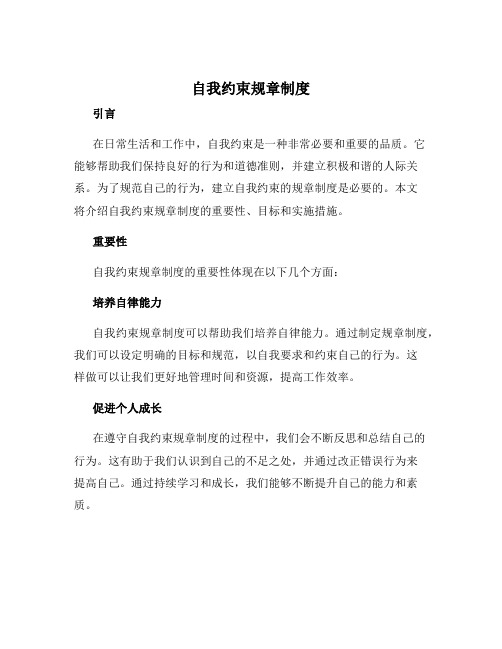 自我约束规章制度

引言

在日常生活和工作中，自我约束是一种非常必要和重要的品质。它能够帮助我们保持良好的行为和道德准则，并建立积极和谐的人际关系。为了规范自己的行为，建立自我约束的规章制度是必要的。本文将介绍自我约束规章制度的重要性、目标和实施措施。

重要性

自我约束规章制度的重要性体现在以下几个方面：

培养自律能力

自我约束规章制度可以帮助我们培养自律能力。通过制定规章制度，我们可以设定明确的目标和规范，以自我要求和约束自己的行为。这样做可以让我们更好地管理时间和资源，提高工作效率。

促进个人成长

在遵守自我约束规章制度的过程中，我们会不断反思和总结自己的行为。这有助于我们认识到自己的不足之处，并通过改正错误行为来提高自己。通过持续学习和成长，我们能够不断提升自己的能力和素质。